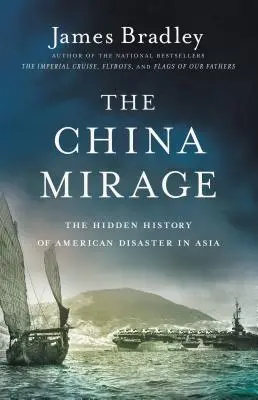 James Bradley
AUTHOR OF THE NATIONAL BESTSELLERS
THE IMPERIAL CRUISE, FLYBOYS, AND FLAGS OF OUR FATHERS

THE CHINA MIRAGE

THE HIDDEN HISTORY OF AMERICAN DISASTER IN ASIA